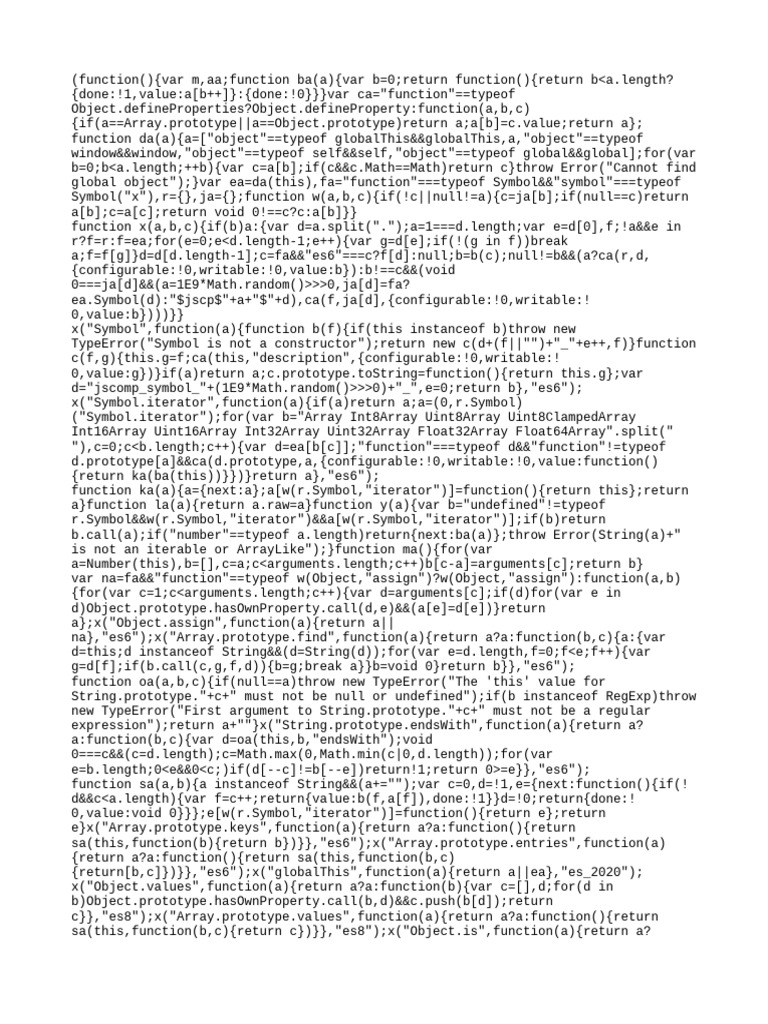 (function(){var m,aa;function ba(a){var b=0;return function(){return b<a.length?{done:!1,value:a[b++]}:{done:!0}}}var ca="function"==typeof Object.defineProperties?Object.defineProperty:function(a,b,c){if(a==Array.prototype||a==Object.prototype)return a;a[b]=c.value;return a};
function da(a){a=["object"==typeof globalThis&&globalThis,a,"object"==typeof window&&window,"object"==typeof self&&self,"object"==typeof global&&global];for(var b=0;b<a.length;++b){var c=a[b];if(c&&c.Math==Math)return c}throw Error("Cannot find global object");}var ea=da(this),fa="function"===typeof Symbol&&"symbol"===typeof Symbol("x"),r={},ja={};function w(a,b,c){if(!c||null!=a){c=ja[b];if(null==c)return a[b];c=a[c];return void 0!==c?c:a[b]}}
function x(a,b,c){if(b)a:{var d=a.split(".");a=1===d.length;var e=d[0],f;!a&&e in r?f=r:f=ea;for(e=0;e<d.length-1;e++){var g=d[e];if(!(g in f))break a;f=f[g]}d=d[d.length-1];c=fa&&"es6"===c?f[d]:null;b=b(c);null!=b&&(a?ca(r,d,{configurable:!0,writable:!0,value:b}):b!==c&&(void 0===ja[d]&&(a=1E9*Math.random()>>>0,ja[d]=fa?ea.Symbol(d):"$jscp$"+a+"$"+d),ca(f,ja[d],{configurable:!0,writable:!0,value:b})))}}
x("Symbol",function(a){function b(f){if(this instanceof b)throw new TypeError("Symbol is not a constructor");return new c(d+(f||"")+"_"+e++,f)}function c(f,g){this.g=f;ca(this,"description",{configurable:!0,writable:!0,value:g})}if(a)return a;c.prototype.toString=function(){return this.g};var d="jscomp_symbol_"+(1E9*Math.random()>>>0)+"_",e=0;return b},"es6");
x("Symbol.iterator",function(a){if(a)return a;a=(0,r.Symbol)("Symbol.iterator");for(var b="Array Int8Array Uint8Array Uint8ClampedArray Int16Array Uint16Array Int32Array Uint32Array Float32Array Float64Array".split(" "),c=0;c<b.length;c++){var d=ea[b[c]];"function"===typeof d&&"function"!=typeof d.prototype[a]&&ca(d.prototype,a,{configurable:!0,writable:!0,value:function(){return ka(ba(this))}})}return a},"es6");
function ka(a){a={next:a};a[w(r.Symbol,"iterator")]=function(){return this};return a}function la(a){return a.raw=a}function y(a){var b="undefined"!=typeof r.Symbol&&w(r.Symbol,"iterator")&&a[w(r.Symbol,"iterator")];if(b)return b.call(a);if("number"==typeof a.length)return{next:ba(a)};throw Error(String(a)+" is not an iterable or ArrayLike");}function ma(){for(var a=Number(this),b=[],c=a;c<arguments.length;c++)b[c-a]=arguments[c];return b}
var na=fa&&"function"==typeof w(Object,"assign")?w(Object,"assign"):function(a,b){for(var c=1;c<arguments.length;c++){var d=arguments[c];if(d)for(var e in d)Object.prototype.hasOwnProperty.call(d,e)&&(a[e]=d[e])}return a};x("Object.assign",function(a){return a||na},"es6");x("Array.prototype.find",function(a){return a?a:function(b,c){a:{var d=this;d instanceof String&&(d=String(d));for(var e=d.length,f=0;f<e;f++){var g=d[f];if(b.call(c,g,f,d)){b=g;break a}}b=void 0}return b}},"es6");
function oa(a,b,c){if(null==a)throw new TypeError("The 'this' value for String.prototype."+c+" must not be null or undefined");if(b instanceof RegExp)throw new TypeError("First argument to String.prototype."+c+" must not be a regular expression");return a+""}x("String.prototype.endsWith",function(a){return a?a:function(b,c){var d=oa(this,b,"endsWith");void 0===c&&(c=d.length);c=Math.max(0,Math.min(c|0,d.length));for(var e=b.length;0<e&&0<c;)if(d[--c]!=b[--e])return!1;return 0>=e}},"es6");
function sa(a,b){a instanceof String&&(a+="");var c=0,d=!1,e={next:function(){if(!d&&c<a.length){var f=c++;return{value:b(f,a[f]),done:!1}}d=!0;return{done:!0,value:void 0}}};e[w(r.Symbol,"iterator")]=function(){return e};return e}x("Array.prototype.keys",function(a){return a?a:function(){return sa(this,function(b){return b})}},"es6");x("Array.prototype.entries",function(a){return a?a:function(){return sa(this,function(b,c){return[b,c]})}},"es6");x("globalThis",function(a){return a||ea},"es_2020");
x("Object.values",function(a){return a?a:function(b){var c=[],d;for(d in b)Object.prototype.hasOwnProperty.call(b,d)&&c.push(b[d]);return c}},"es8");x("Array.prototype.values",function(a){return a?a:function(){return sa(this,function(b,c){return c})}},"es8");x("Object.is",function(a){return a?